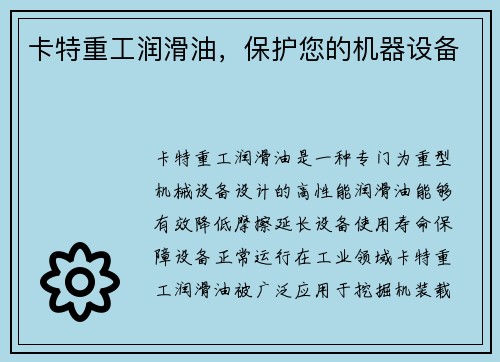 卡特重工润滑油，保护您的机器设备

卡特重工润滑油是一种专门为重型机械设备设计的高性能润滑油能够有效降低摩擦延长设备使用寿命保障设备正常运行在工业领域卡特重工润滑油被广泛应用于挖掘机装载